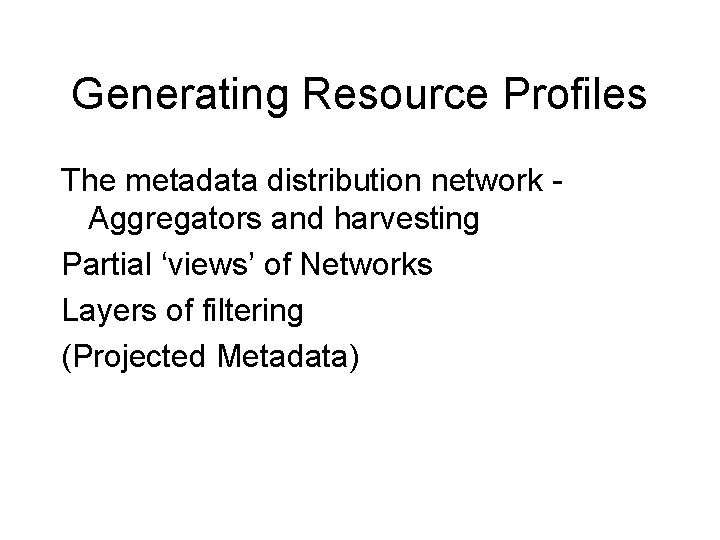 Generating Resource Profiles

The metadata distribution network - Aggregators and harvesting

Partial ‘views’ of Networks

Layers of filtering

(Projected Metadata)